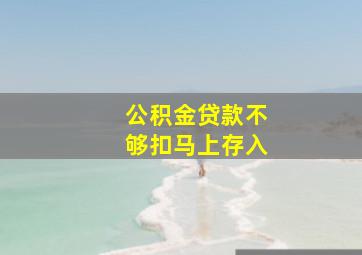 公积金贷款不够扣马上存入